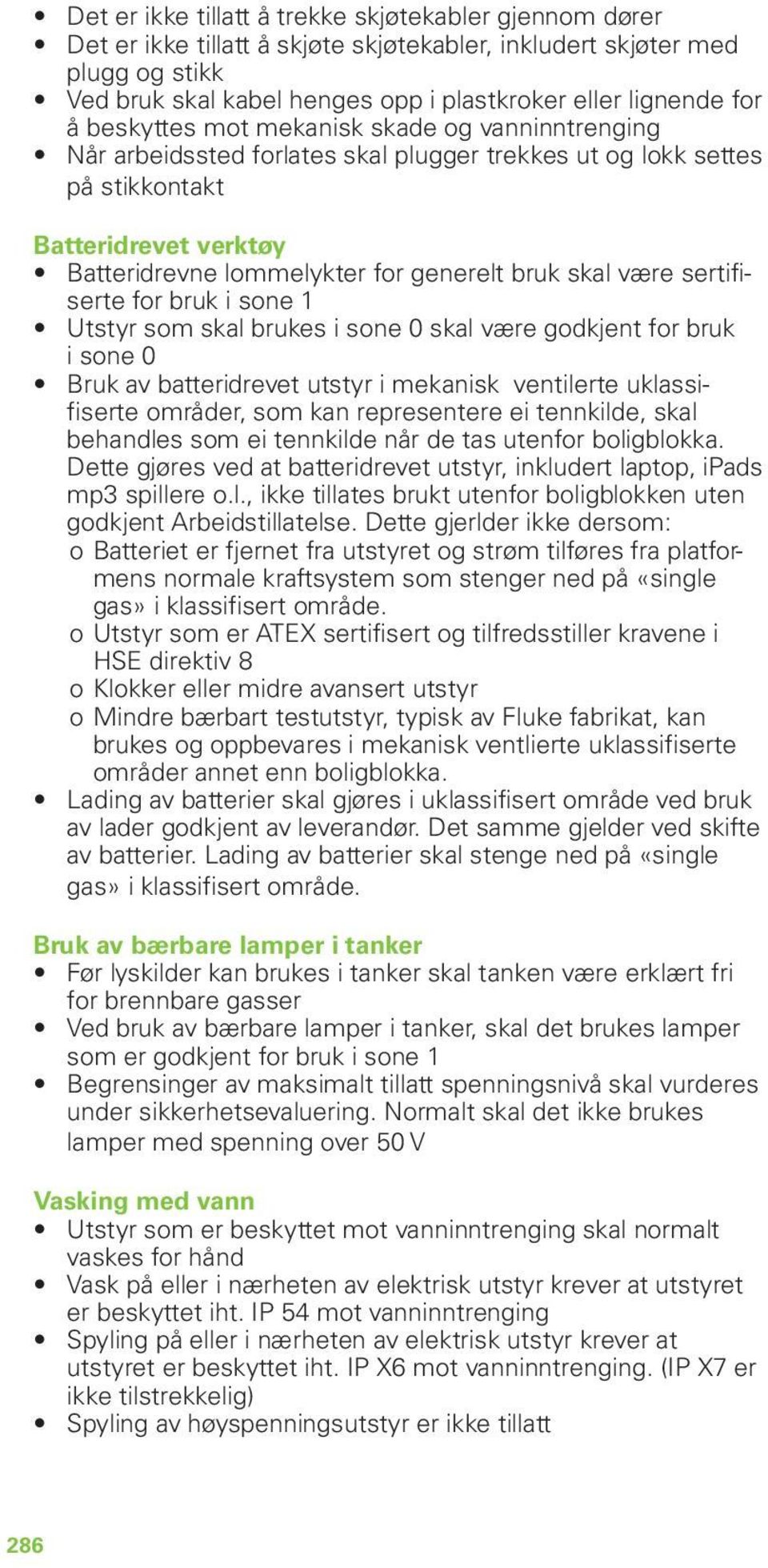 • Det er ikke tillatt å trekke skjøtekabler gjennom dører
• Det er ikke tillatt å skjøte skjøtekabler, inkludert skjøter med plugg og stikk
• Ved bruk skal kabel henges opp i plastkroker eller lignende for å beskyttes mot mekanisk skade og vanninntrenging
• Når arbeidssted forlates skal plugger trekkes ut og lokk settes på stikkontakt

Batteridrevet verktøy
• Batteridrevne lommelykter for generelt bruk skal være sertifiserte for bruk i sone 1
• Utstyr som skal brukes i sone 0 skal være godkjent for bruk i sone 0
• Bruk av batteridrevet utstyr i mekanisk ventilerte uklassifiserte områder, som kan representere ei tennkilde, skal behandles som ei tennkilde når de tas utenfor boligblokka. Dette gjøres ved at batteridrevet utstyr, inkludert laptop, iPads mp3 spillere o.l., ikke tillates brukt utenfor boligblokken uten godkjent Arbeidstillatelse. Dette gjerlder ikke dersom:
o Batteriet er fjernet fra utstyret og strøm tilføres fra platformens normale kraftsystem som stenger ned på «single gas» i klassifisert område.
o Utstyr som er ATEX sertifisert og tilfredsstiller kravene i HSE direktiv 8
o Klokker eller midre avansert utstyr
o Mindre bærbart testutstyr, typisk av Fluke fabrikat, kan brukes og oppbevares i mekanisk ventlierte uklassifiserte områder annet enn boligblokka.
• Lading av batterier skal gjøres i uklassifisert område ved bruk av lader godkjent av leverandør. Det samme gjelder ved skifte av batterier. Lading av batterier skal stenge ned på «single gas» i klassifisert område.

Bruk av bærbare lamper i tanker
• Før lyskilder kan brukes i tanker skal tanken være erklært fri for brennbare gasser
• Ved bruk av bærbare lamper i tanker, skal det brukes lamper som er godkjent for bruk i sone 1
• Begrensinger av maksimalt tillatt spenningsnivå skal vurderes under sikkerhetsevaluering. Normalt skal det ikke brukes lamper med spenning over 50 V

Vasking med vann
• Utstyr som er beskyttet mot vanninntrenging skal normalt vaskes for hånd
• Vask på eller i nærheten av elektrisk utstyr krever at utstyret er beskyttet iht. IP 54 mot vanninntrenging
• Spyling på eller i nærheten av elektrisk utstyr krever at utstyret er beskyttet iht. IP X6 mot vanninntrenging. (IP X7 er ikke tilstrekkelig)
• Spyling av høyspenningsutstyr er ikke tillatt

286